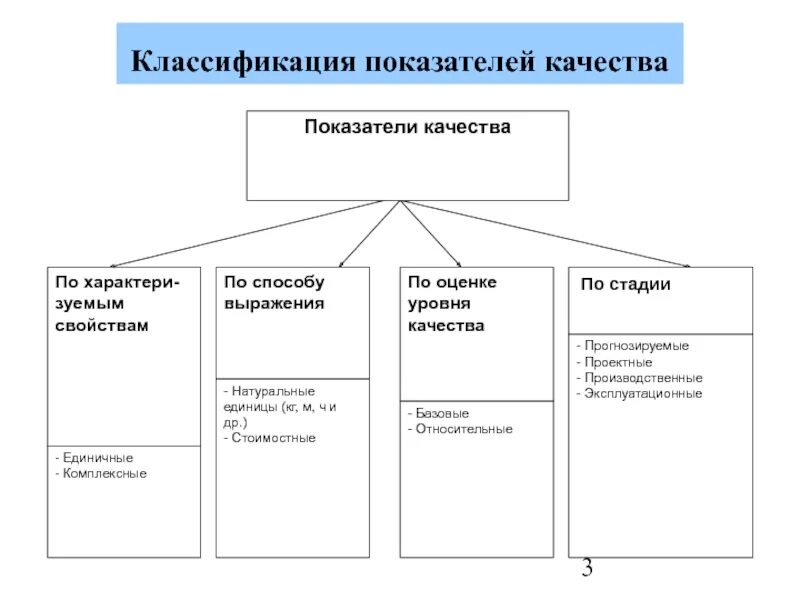 Классификация показателей качества

Показатели качества

По характеризуемым свойствам

- Единичные
- Комплексные

По способу выражения

- Натуральные единицы (кг, м, ч и др.)
- Стоимостные

По оценке уровня качества

- Базовые
- Относительные

По стадии

- Прогнозируемые
- Проектные
- Производственные
- Эксплуатационные

3